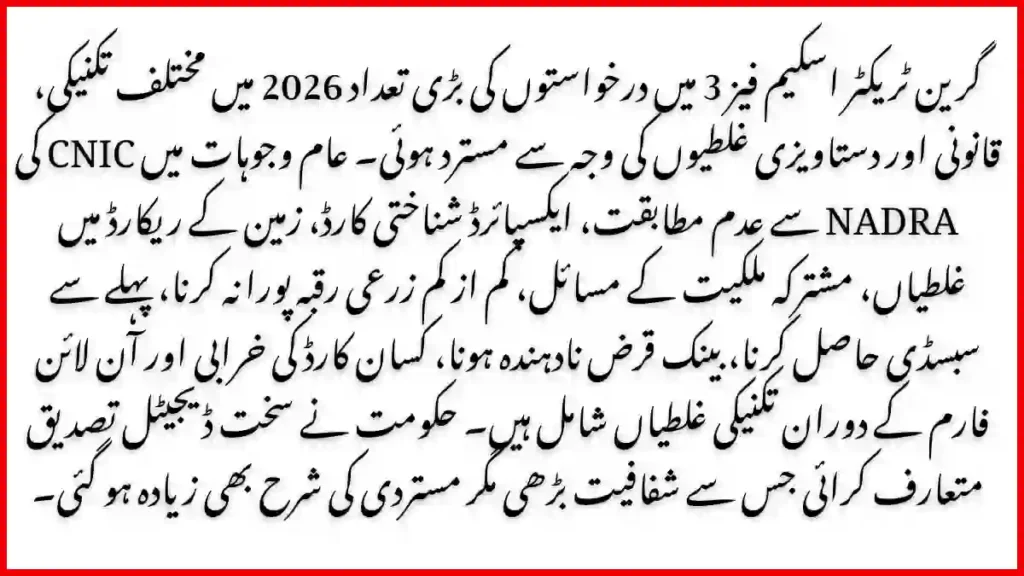 گرین ٹریکٹر اسکیم فیز 3 میں درخواستوں کی بڑی تعداد 2026 میں مختلف تکنیکی، قانونی اور دستاویزی غلطیوں کی وجہ سے مسترد ہوئی۔ عام وجوہات میں CNIC کی NADRA سے عدم مطابقت، ایکسپائرڈ شناختی کارڈ، زمین کے ریکارڈ میں غلطیاں، مشترکہ ملکیت کے مسائل، کم از کم زرعی رقبہ پورا نہ کرنا، پہلے سے سبسڈی حاصل کرنا، بینک قرض نادہندہ ہونا، کسان کارڈ کی خرابی اور آن لائن فارم کے دوران تکنیکی غلطیاں شامل ہیں۔ حکومت نے سخت ڈیجیٹل تصدیق متعارف کرائی جس سے شفافیت بڑھی مگر مستردی کی شرح بھی زیادہ ہو گئی۔